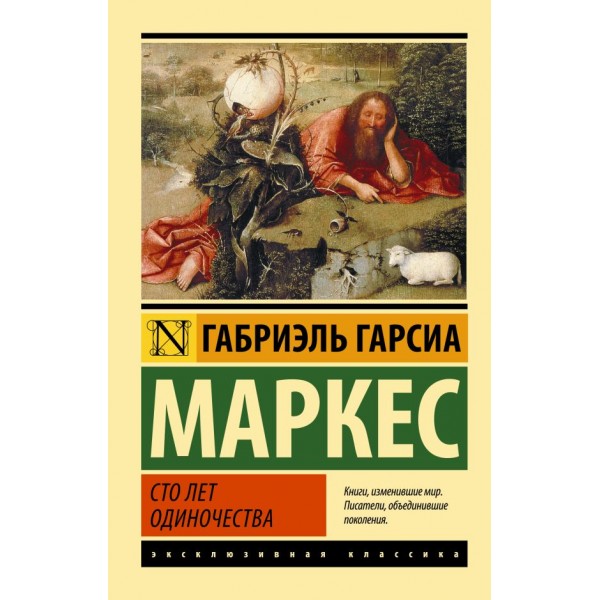 N ГАБРИЭЛЬ ГАРСИА

МАРКЕС

СТО ЛЕТ ОДИНОЧЕСТВА

Книги, изменившие мир. Писатели, объединившие поколения.

ЭКСКЛЮЗИВНАЯ КЛАССИКА